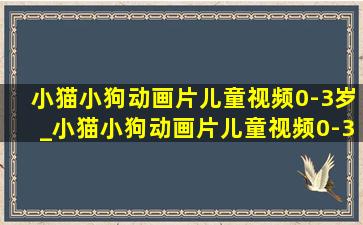 小猫小狗动画片儿童视频0-3岁_小猫小狗动画片儿童视频0-3